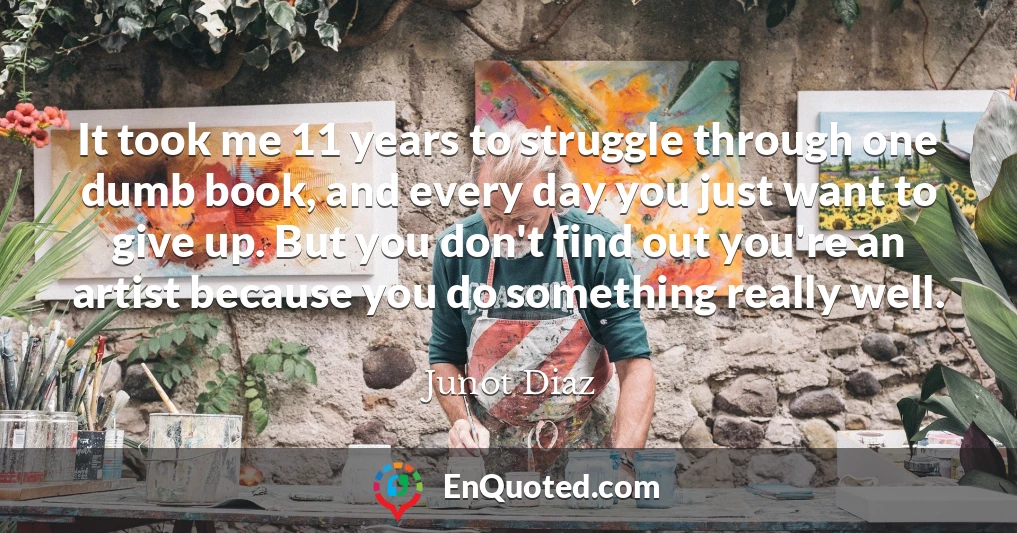 It took me 11 years to struggle through one dumb book, and every day you just want to give up. But you don't find out you're an artist because you do something really well.

Junot Diaz

EnQuoted.com